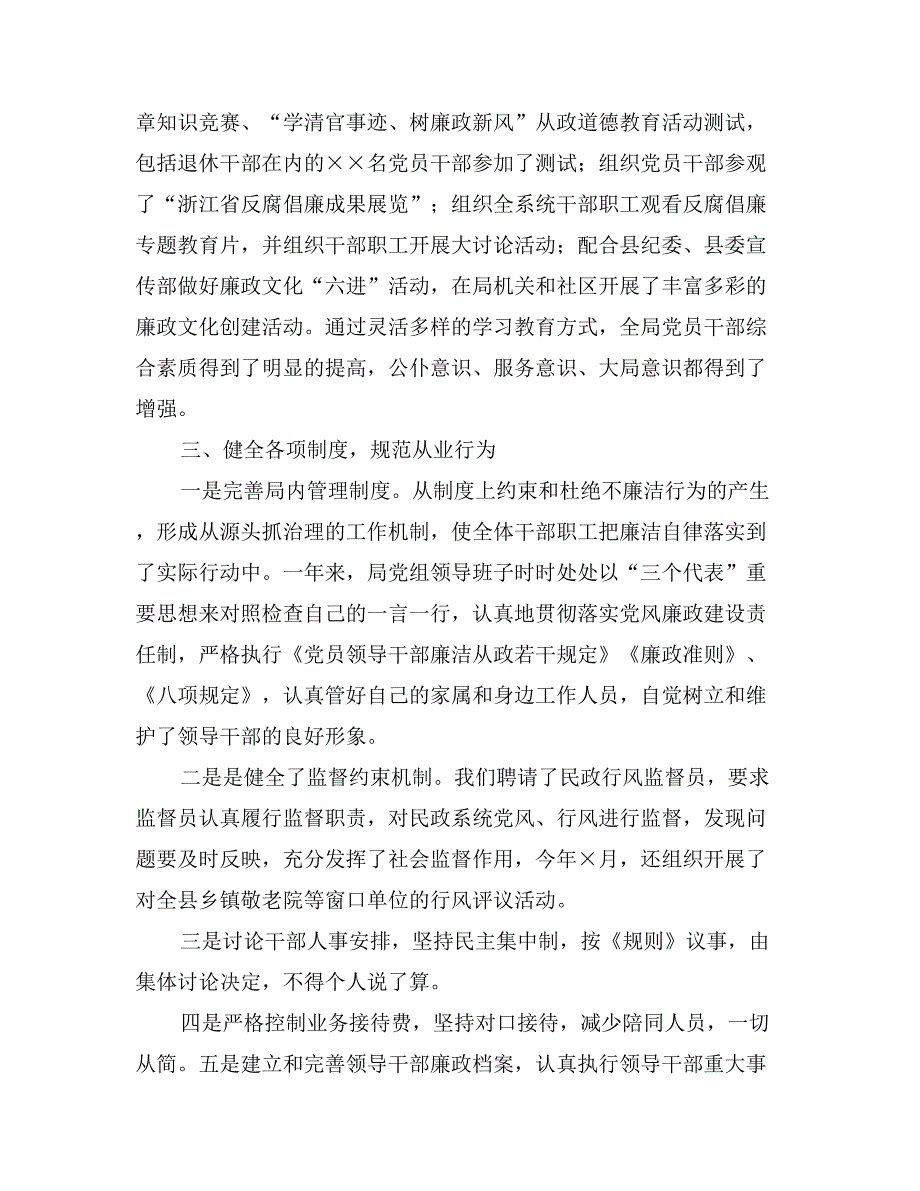 章知识竞赛、“学清官事迹、树廉政新风”从政道德教育活动测试，包括退休干部在内的××名党员干部参加了测试；组织党员干部参观了“浙江省反腐倡廉成果展览”；组织全系统干部职工观看反腐倡廉专题教育片，并组织干部职工开展大讨论活动；配合县纪委、县委宣传部做好廉政文化“六进”活动，在局机关和社区开展了丰富多彩的廉政文化创建活动。通过灵活多样的学习教育方式，全局党员干部综合素质得到了明显的提高，公仆意识、服务意识、大局意识都得到了增强。

三、健全各项制度，规范从业行为

一是完善局内管理制度。从制度上约束和杜绝不廉洁行为的产生，形成从源头抓治理的工作机制，使全体干部职工把廉洁自律落实到了实际行动中。一年来，局党组领导班子时时处处以“三个代表”重要思想来对照检查自己的一言一行，认真地贯彻落实党风廉政建设责任制，严格执行《党员领导干部廉洁从政若干规定》《廉政准则》、《八项规定》，认真管好自己的家属和身边工作人员，自觉树立和维护了领导干部的良好形象。

二是是健全了监督约束机制。我们聘请了民政行风监督员，要求监督员认真履行监督职责，对民政系统党风、行风进行监督，发现问题要及时反映，充分发挥了社会监督作用，今年×月，还组织开展了对全县乡镇敬老院等窗口单位的行风评议活动。

三是讨论干部人事安排，坚持民主集中制，按《规则》议事，由集体讨论决定，不得个人说了算。

四是严格控制业务接待费，坚持对口接待，减少陪同人员，一切从简。五是建立和完善领导干部廉政档案，认真执行领导干部重大事